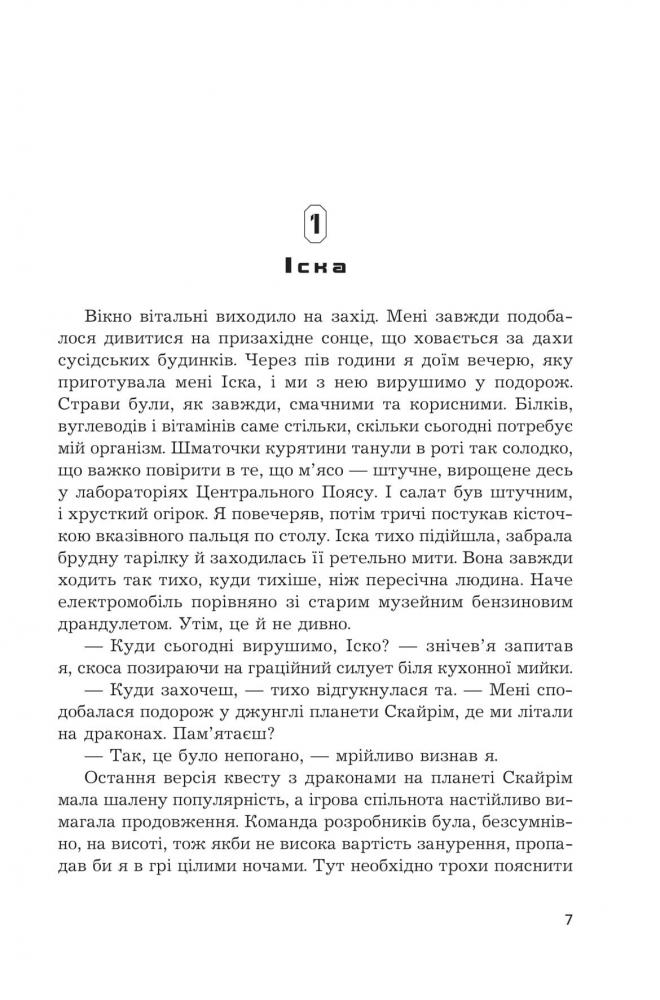 1

Іска

Вікно вітальні виходило на захід. Мені завжди подобалося дивитися на призахідне сонце, що ховається за дахи сусідських будинків. Через пів години я доїм вечерю, яку приготувала мені Іска, і ми з нею вирушимо у подорож. Страви були, як завжди, смачними та корисними. Білків, вуглеводів і вітамінів саме стільки, скільки сьогодні потребує мій організм. Шматочки курятини танули в роті так солодко, що важко повірити в те, що м'ясо — штучне, вирощене десь у лабораторіях Центрального Поясу. І салат був штучним, і хрусткий огірок. Я повечеряв, потім тричі постукав кісточкою вказівного пальця по столу. Іска тихо підійшла, забрала брудну тарілку й заходилась її ретельно мити. Вона завжди ходить так тихо, куди тихіше, ніж пересічна людина. Наче електромобіль порівняно зі старим музейним бензиновим драндулетом. Утім, це й не дивно.

— Куди сьогодні вирушимо, Іско? — знічев'я запитав я, скоса позираючи на граційний силует біля кухонної мийки.

— Куди захочеш, — тихо відгукнулася та. — Мені сподобалася подорож у джунглі планети Скайрім, де ми літали на драконах. Пам'ятаєш?

— Так, це було непогано, — мрійливо визнав я.

Остання версія квесту з драконами на планеті Скайрім мала шалену популярність, а ігрова спільнота настійливо вимагала продовження. Команда розробників була, безсумнівно, на висоті, тож якби не висока вартість занурення, пропадав би я в грі цілими ночами. Тут необхідно трохи пояснити

7